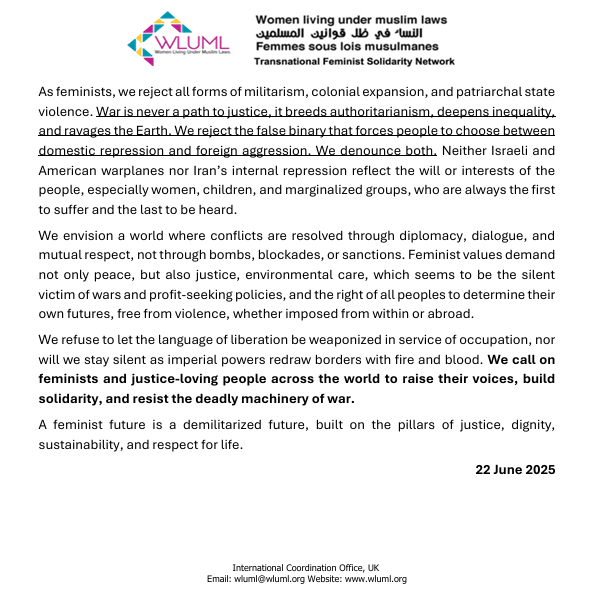 WLUML
Women Living Under Muslim Laws

Women living under muslim laws
النساء في ظل قوانين المسلمين
Femmes sous lois musulmanes
Transnational Feminist Solidarity Network

As feminists, we reject all forms of militarism, colonial expansion, and patriarchal state violence. War is never a path to justice, it breeds authoritarianism, deepens inequality, and ravages the Earth. We reject the false binary that forces people to choose between domestic repression and foreign aggression. We denounce both. Neither Israeli and American warplanes nor Iran's internal repression reflect the will or interests of the people, especially women, children, and marginalized groups, who are always the first to suffer and the last to be heard.

We envision a world where conflicts are resolved through diplomacy, dialogue, and mutual respect, not through bombs, blockades, or sanctions. Feminist values demand not only peace, but also justice, environmental care, which seems to be the silent victim of wars and profit-seeking policies, and the right of all peoples to determine their own futures, free from violence, whether imposed from within or abroad.

We refuse to let the language of liberation be weaponized in service of occupation, nor will we stay silent as imperial powers redraw borders with fire and blood. We call on feminists and justice-loving people across the world to raise their voices, build solidarity, and resist the deadly machinery of war.

A feminist future is a demilitarized future, built on the pillars of justice, dignity, sustainability, and respect for life.

22 June 2025

International Coordination Office, UK
Email: wluml@wluml.org Website: www.wluml.org